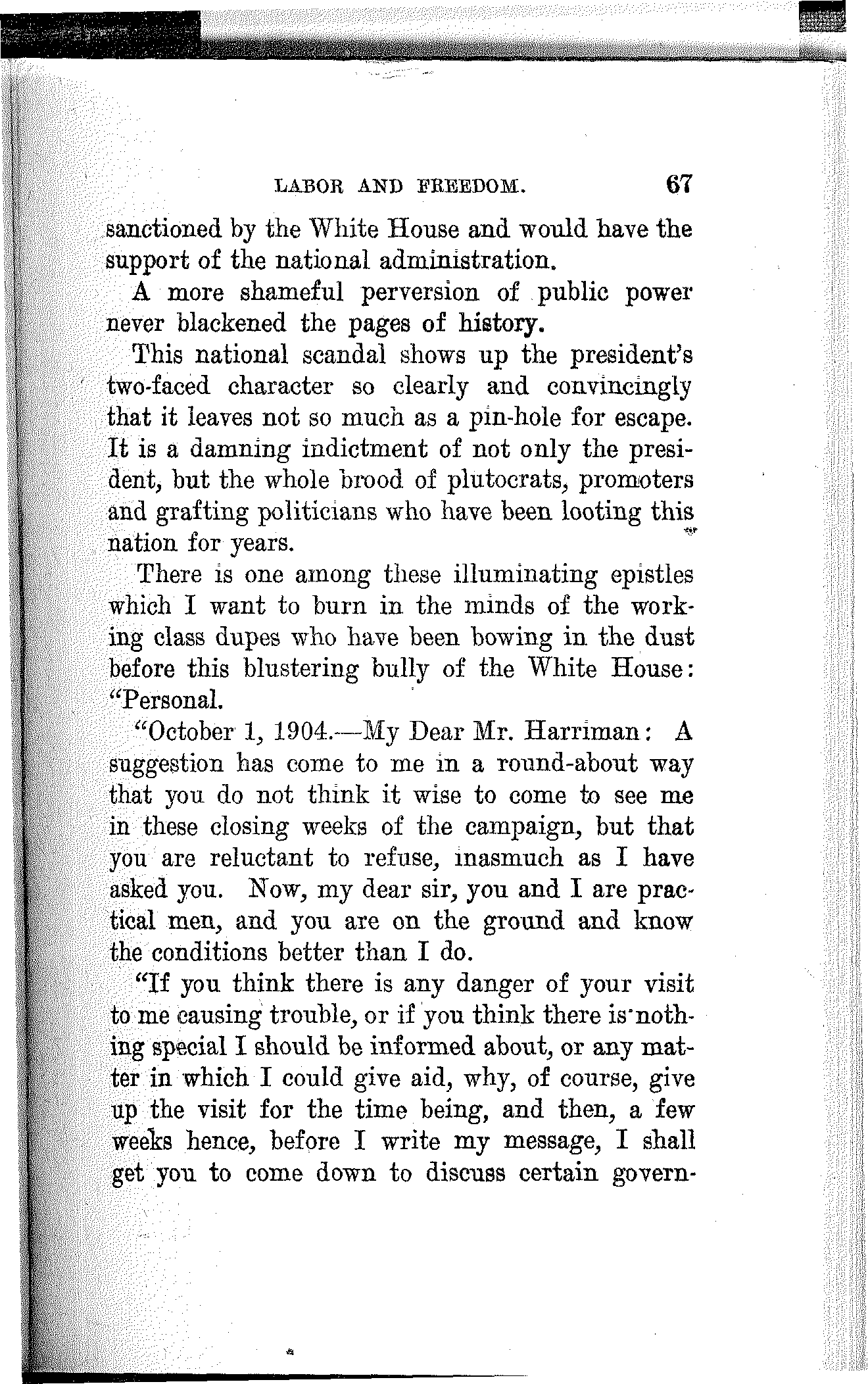 LABOR AND FREEDOM. 67

sanctioned by the White House and would have the support of the national administration.

A more shameful perversion of public power never blackened the pages of history.

This national scandal shows up the president's two-faced character so clearly and convincingly that it leaves not so much as a pin-hole for escape. It is a damning indictment of not only the president, but the whole brood of plutocrats, promoters and grafting politicians who have been looting this nation for years.

There is one among these illuminating epistles which I want to burn in the minds of the working class dupes who have been bowing in the dust before this blustering bully of the White House:

"Personal.

"October 1, 1904.—My Dear Mr. Harriman: A suggestion has come to me in a round-about way that you do not think it wise to come to see me in these closing weeks of the campaign, but that you are reluctant to refuse, inasmuch as I have asked you. Now, my dear sir, you and I are practical men, and you are on the ground and know the conditions better than I do.

"If you think there is any danger of your visit to me causing trouble, or if you think there is nothing special I should be informed about, or any matter in which I could give aid, why, of course, give up the visit for the time being, and then, a few weeks hence, before I write my message, I shall get you to come down to discuss certain govern-